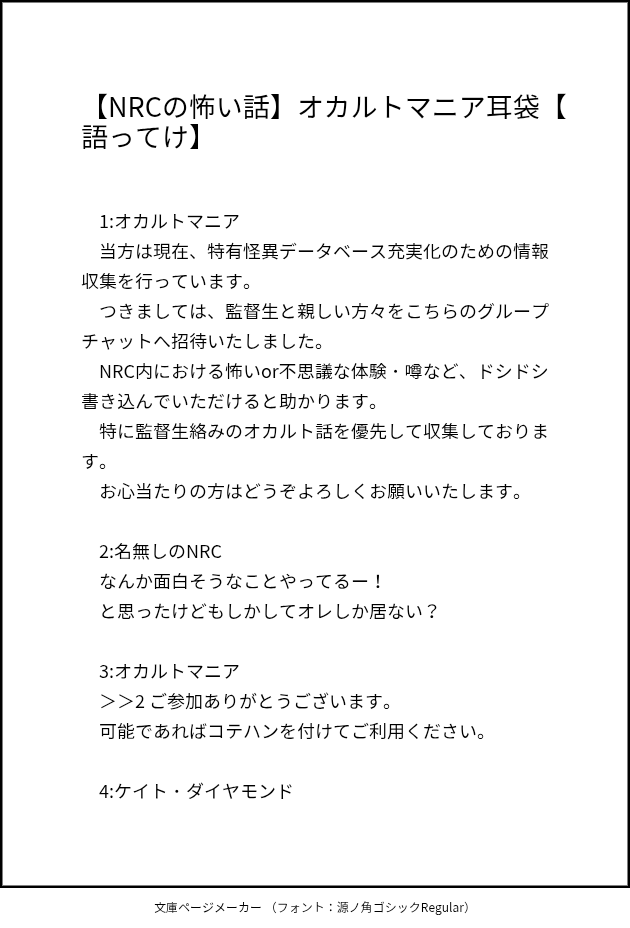 【NRCの怖い話】オカルトマニア耳袋【語ってけ】

1:オカルトマニア
当方は現在、特有怪異データベース充実化のための情報収集を行っています。
つきましては、監督生と親しい方々をこちらのグループチャットへ招待いたしました。
NRC内における怖いor不思議な体験・噂など、ドシドシ書き込んでいただけると助かります。
特に監督生絡みのオカルト話を優先して収集しております。
お心当たりの方はどうぞよろしくお願いいたします。

2:名無しのNRC
なんか面白そうなことやってるー！
と思ったけどもしかしてオレしか居ない？

3:オカルトマニア
＞＞2 ご参加ありがとうございます。
可能であればコテハンを付けてご利用ください。

4:ケイト・ダイヤモンド

文庫ページメーカー （フォント：源ノ角ゴシックRegular）